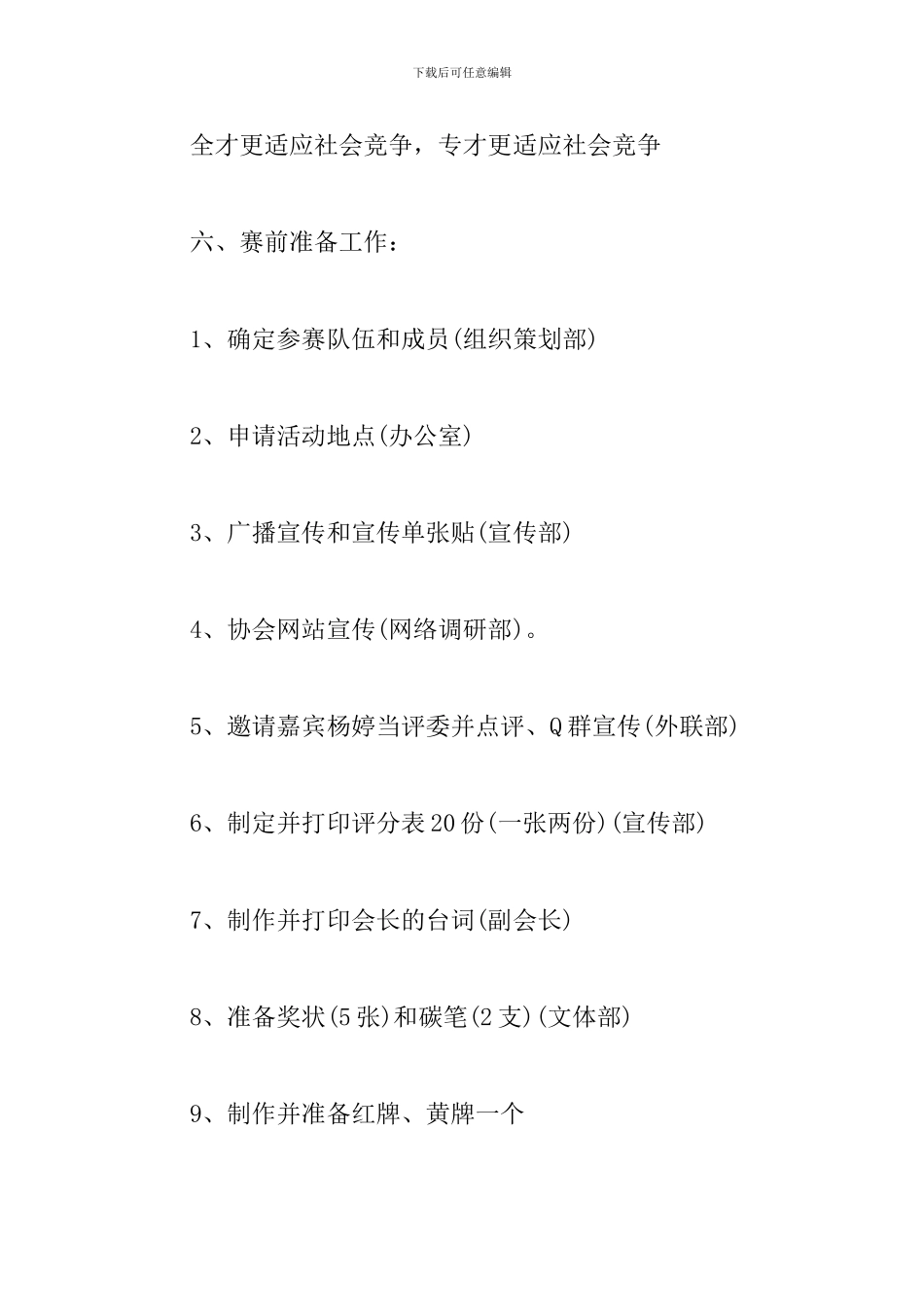 下载后可任意编辑

全才更适应社会竞争，专才更适应社会竞争

六、赛前准备工作：

1、确定参赛队伍和成员(组织策划部)

2、申请活动地点(办公室)

3、广播宣传和宣传单张贴(宣传部)

4、协会网站宣传(网络调研部)。

5、邀请嘉宾杨婷当评委并点评、Q群宣传(外联部)

6、制定并打印评分表20份(一张两份)(宣传部)

7、制作并打印会长的台词(副会长)

8、准备奖状(5张)和碳笔(2支)(文体部)

9、制作并准备红牌、黄牌一个